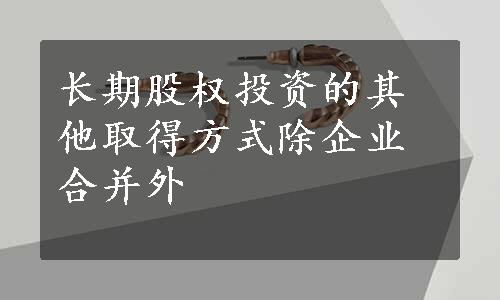 长期股权投资的其他取得方式除企业合并外